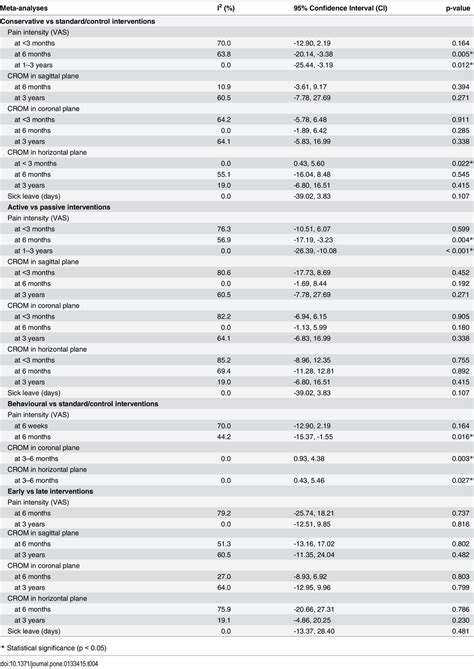 | Meta-analyses | $I^2$ (%) | 95% Confidence Interval (CI) | p-value |
|---|---|---|---|
| **Conservative vs standard/control interventions** | | | |
| Pain intensity (VAS) | | | |
| at <3 months | 70.0 | -12.90, 2.19 | 0.164 |
| at 6 months | 63.8 | -20.14, -3.38 | 0.005* |
| at 1–3 years | 0.0 | -25.44, -3.19 | 0.012* |
| CROM in sagittal plane | | | |
| at 6 months | 10.9 | -3.61, 9.17 | 0.394 |
| at 3 years | 60.5 | -7.78, 27.69 | 0.271 |
| CROM in coronal plane | | | |
| at <3 months | 64.2 | -5.78, 6.48 | 0.911 |
| at 6 months | 0.0 | -1.89, 6.42 | 0.285 |
| at 3 years | 64.1 | -5.83, 16.99 | 0.338 |
| CROM in horizontal plane | | | |
| at < 3 months | 0.0 | 0.43, 5.60 | 0.022* |
| at 6 months | 55.1 | -16.04, 8.48 | 0.545 |
| at 3 years | 19.0 | -6.80, 16.51 | 0.415 |
| Sick leave (days) | 0.0 | -39.02, 3.83 | 0.107 |
| **Active vs passive interventions** | | | |
| Pain intensity (VAS) | | | |
| at <3 months | 76.3 | -10.51, 6.07 | 0.599 |
| at 6 months | 56.9 | -17.19, -3.23 | 0.004* |
| at 1–3 years | 0.0 | -26.39, -10.08 | < 0.001* |
| CROM in sagittal plane | | | |
| at <3 months | 80.6 | -17.73, 8.69 | 0.452 |
| at 6 months | 0.0 | -1.69, 8.44 | 0.192 |
| at 3 years | 60.5 | -7.78, 27.69 | 0.271 |
| CROM in coronal plane | | | |
| at <3 months | 82.2 | -6.94, 6.15 | 0.905 |
| at 6 months | 0.0 | -1.13, 5.99 | 0.180 |
| at 3 years | 64.1 | -6.83, 16.99 | 0.338 |
| CROM in horizontal plane | | | |
| at <3 months | 85.2 | -8.96, 12.35 | 0.755 |
| at 6 months | 69.4 | -11.28, 12.81 | 0.892 |
| at 3 years | 19.0 | -6.80, 16.51 | 0.415 |
| Sick leave (days) | 0.0 | -39.02, 3.83 | 0.107 |
| **Behavioural vs standard/control interventions** | | | |
| Pain intensity (VAS) | | | |
| at 6 weeks | 70.0 | -12.90, 2.19 | 0.164 |
| at 6 months | 44.2 | -15.37, -1.55 | 0.016* |
| CROM in coronal plane | | | |
| at 3–6 months | 0.0 | 0.93, 4.38 | 0.003* |
| CROM in horizontal plane | | | |
| at 3–6 months | 0.0 | 0.43, 5.46 | 0.027* |
| **Early vs late interventions** | | | |
| Pain intensity (VAS) | | | |
| at 6 months | 79.2 | -25.74, 18.21 | 0.737 |
| at 3 years | 0.0 | -12.51, 9.85 | 0.816 |
| CROM in sagittal plane | | | |
| at 6 months | 51.3 | -13.16, 17.02 | 0.802 |
| at 3 years | 60.5 | -11.35, 24.04 | 0.482 |
| CROM in coronal plane | | | |
| at 6 months | 27.0 | -8.93, 6.92 | 0.803 |
| at 3 years | 64.0 | -12.95, 9.96 | 0.799 |
| CROM in horizontal plane | | | |
| at 6 months | 75.9 | -20.66, 27.31 | 0.786 |
| at 3 years | 19.1 | -4.86, 20.25 | 0.230 |
| Sick leave (days) | 0.0 | -13.37, 28.40 | 0.481 |

* Statistical significance (p < 0.05)

doi:10.1371/journal.pone.0133415.t004